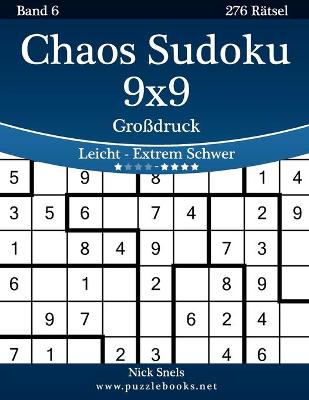 Band 6

276 Rätsel

Chaos Sudoku 9x9

Großdruck

Leicht - Extrem Schwer

| 5 | | 9 | | 8 | | | 1 | 4 |
|---|---|---|---|---|---|---|---|---|
| 3 | 5 | 6 | | 7 | 4 | | 2 | 9 |
| 1 | | 8 | 4 | 9 | | 7 | 3 | |
| 6 | | 1 | | 2 | | 8 | 9 | |
| | 9 | 7 | | | 6 | 2 | 4 | |
| 7 | 1 | | 2 | 3 | | 4 | 6 | |

Nick Snels

www.puzzlebooks.net